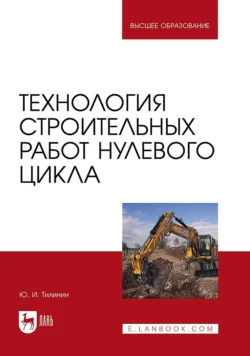 ВЫСШЕЕ ОБРАЗОВАНИЕ

ТЕХНОЛОГИЯ СТРОИТЕЛЬНЫХ РАБОТ НУЛЕВОГО ЦИКЛА

Ю. И. Тилинин

ЛАНЬ

E.LANBOOK.COM